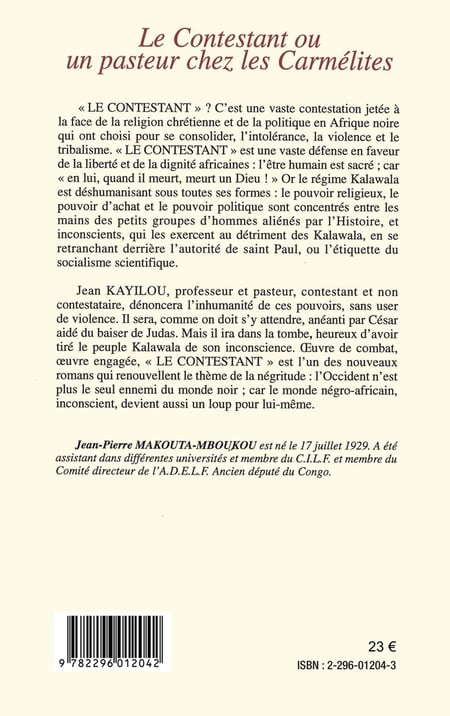 Le Contestant ou un pasteur chez les Carmélites

« LE CONTESTANT » ? C'est une vaste contestation jetée à la face de la religion chrétienne et de la politique en Afrique noire qui ont choisi pour se consolider, l'intolérance, la violence et le tribalisme. « LE CONTESTANT » est une vaste défense en faveur de la liberté et de la dignité africaines : l'être humain est sacré ; car « en lui, quand il meurt, meurt un Dieu ! » Or le régime Kalawala est déshumanisant sous toutes ses formes : le pouvoir religieux, le pouvoir d'achat et le pouvoir politique sont concentrés entre les mains des petits groupes d'hommes aliénés par l'Histoire, et inconscients, qui les exercent au détriment des Kalawala, en se retranchant derrière l'autorité de saint Paul, ou l'étiquette du socialisme scientifique.

Jean KAYILOU, professeur et pasteur, contestant et non contestataire, dénoncera l'inhumanité de ces pouvoirs, sans user de violence. Il sera, comme on doit s'y attendre, anéanti par César aidé du baiser de Judas. Mais il ira dans la tombe, heureux d'avoir tiré le peuple Kalawala de son inconscience. Œuvre de combat, œuvre engagée, « LE CONTESTANT » est l'un des nouveaux romans qui renouvellent le thème de la négritude : l'Occident n'est plus le seul ennemi du monde noir ; car le monde négro-africain, inconscient, devient aussi un loup pour lui-même.

Jean-Pierre MAKOUTA-MBOUKOU est né le 17 juillet 1929. A été assistant dans différentes universités et membre du C.I.L.F. et membre du Comité directeur de l'A.D.E.L.F. Ancien député du Congo.

9 782296 012042

23 €

ISBN : 2-296-01204-3